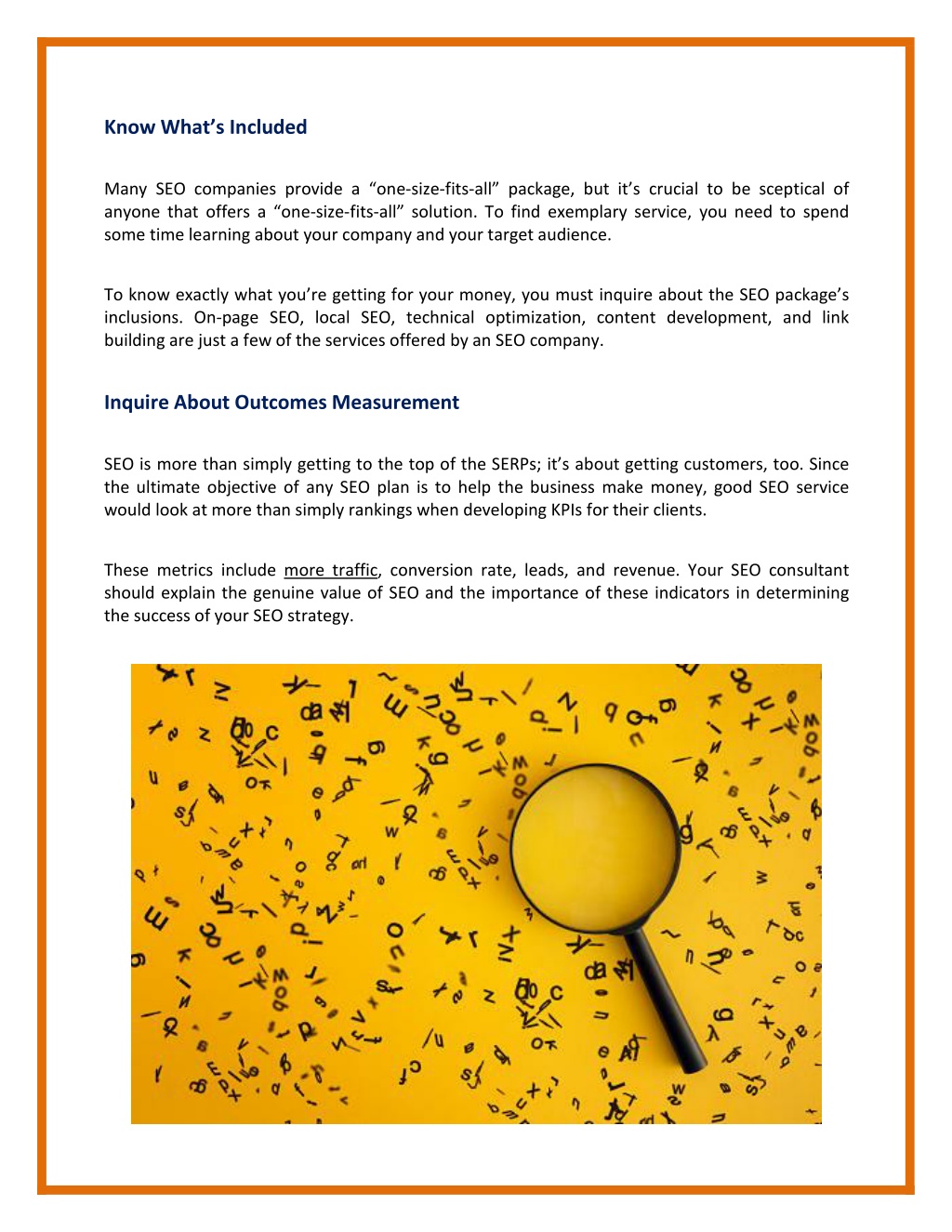 Know What's Included

Many SEO companies provide a "one-size-fits-all" package, but it's crucial to be sceptical of anyone that offers a "one-size-fits-all" solution. To find exemplary service, you need to spend some time learning about your company and your target audience.

To know exactly what you're getting for your money, you must inquire about the SEO package's inclusions. On-page SEO, local SEO, technical optimization, content development, and link building are just a few of the services offered by an SEO company.

Inquire About Outcomes Measurement

SEO is more than simply getting to the top of the SERPs; it's about getting customers, too. Since the ultimate objective of any SEO plan is to help the business make money, good SEO service would look at more than simply rankings when developing KPIs for their clients.

These metrics include more traffic, conversion rate, leads, and revenue. Your SEO consultant should explain the genuine value of SEO and the importance of these indicators in determining the success of your SEO strategy.